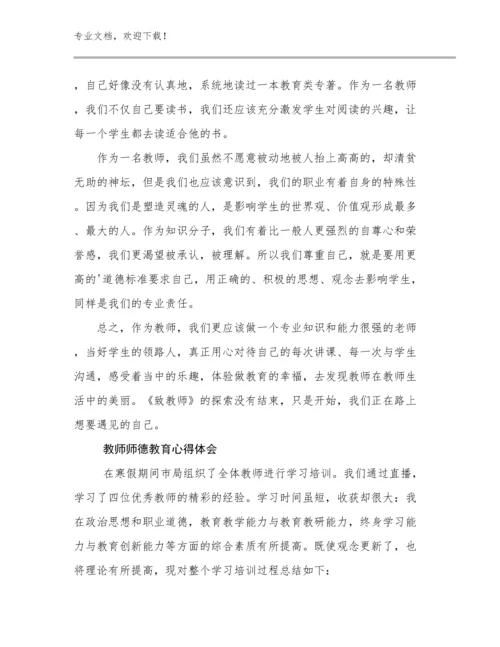 专业文档，欢迎下载！

，自己好像没有认真地，系统地读过一本教育类专著。作为一名教师，我们不仅自己要读书，我们还应该充分激发学生对阅读的兴趣，让每一个学生都去读适合他的书。

作为一名教师，我们虽然不愿意被动地被人抬上高高的，却清贫无助的神坛，但是我们也应该意识到，我们的职业有着自身的特殊性。因为我们是塑造灵魂的人，是影响学生的世界观、价值观形成最多、最大的人。作为知识分子，我们有着比一般人更强烈的自尊心和荣誉感，我们更渴望被承认，被理解。所以我们尊重自己，就是要用更高的'道德标准要求自己，用正确的、积极的思想、观念去影响学生，同样是我们的专业责任。

总之，作为教师，我们更应该做一个专业知识和能力很强的老师，当好学生的领路人，真正用心对待自己的每次讲课、每一次与学生沟通，感受着当中的乐趣，体验做教育的幸福，去发现教师在教师生活中的美丽。《致教师》的探索没有结束，只是开始，我们正在路上想要遇见的自己。

教师师德教育心得体会

在寒假期间市局组织了全体教师进行学习培训。我们通过直播，学习了四位优秀教师的精彩的经验。学习时间虽短，收获却很大：我在政治思想和职业道德，教育教学能力与教育教研能力，终身学习能力与教育创新能力等方面的综合素质有所提高。既使观念更新了，也将理论有所提高，现对整个学习培训过程总结如下：